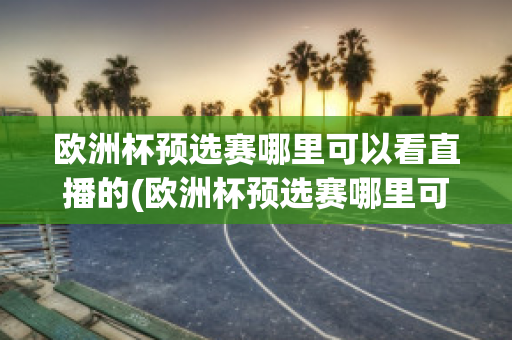 欧洲杯预选赛哪里可以看直播的(欧洲杯预选赛哪里可